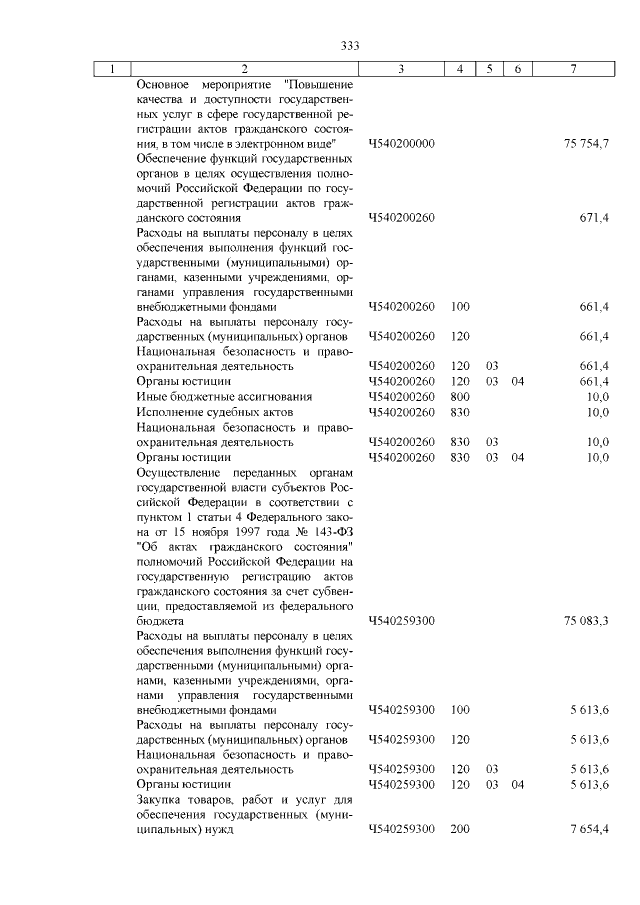 333

| 1 | 2 | 3 | 4 | 5 | 6 | 7 |
|---|---|---|---|---|---|---|
| | Основное мероприятие "Повышение качества и доступности государственных услуг в сфере государственной регистрации актов гражданского состояния, в том числе в электронном виде" | Ч540200000 | | | | 75 754,7 |
| | Обеспечение функций государственных органов в целях осуществления полномочий Российской Федерации по государственной регистрации актов гражданского состояния | Ч540200260 | | | | 671,4 |
| | Расходы на выплаты персоналу в целях обеспечения выполнения функций государственными (муниципальными) органами, казенными учреждениями, органами управления государственными внебюджетными фондами | Ч540200260 | 100 | | | 661,4 |
| | Расходы на выплаты персоналу государственных (муниципальных) органов | Ч540200260 | 120 | | | 661,4 |
| | Национальная безопасность и правоохранительная деятельность | Ч540200260 | 120 | 03 | | 661,4 |
| | Органы юстиции | Ч540200260 | 120 | 03 | 04 | 661,4 |
| | Иные бюджетные ассигнования | Ч540200260 | 800 | | | 10,0 |
| | Исполнение судебных актов | Ч540200260 | 830 | | | 10,0 |
| | Национальная безопасность и правоохранительная деятельность | Ч540200260 | 830 | 03 | | 10,0 |
| | Органы юстиции | Ч540200260 | 830 | 03 | 04 | 10,0 |
| | Осуществление переданных органам государственной власти субъектов Российской Федерации в соответствии с пунктом 1 статьи 4 Федерального закона от 15 ноября 1997 года № 143-ФЗ "Об актах гражданского состояния" полномочий Российской Федерации на государственную регистрацию актов гражданского состояния за счет субвенции, предоставляемой из федерального бюджета | Ч540259300 | | | | 75 083,3 |
| | Расходы на выплаты персоналу в целях обеспечения выполнения функций государственными (муниципальными) органами, казенными учреждениями, органами управления государственными внебюджетными фондами | Ч540259300 | 100 | | | 5 613,6 |
| | Расходы на выплаты персоналу государственных (муниципальных) органов | Ч540259300 | 120 | | | 5 613,6 |
| | Национальная безопасность и правоохранительная деятельность | Ч540259300 | 120 | 03 | | 5 613,6 |
| | Органы юстиции | Ч540259300 | 120 | 03 | 04 | 5 613,6 |
| | Закупка товаров, работ и услуг для обеспечения государственных (муниципальных) нужд | Ч540259300 | 200 | | | 7 654,4 |